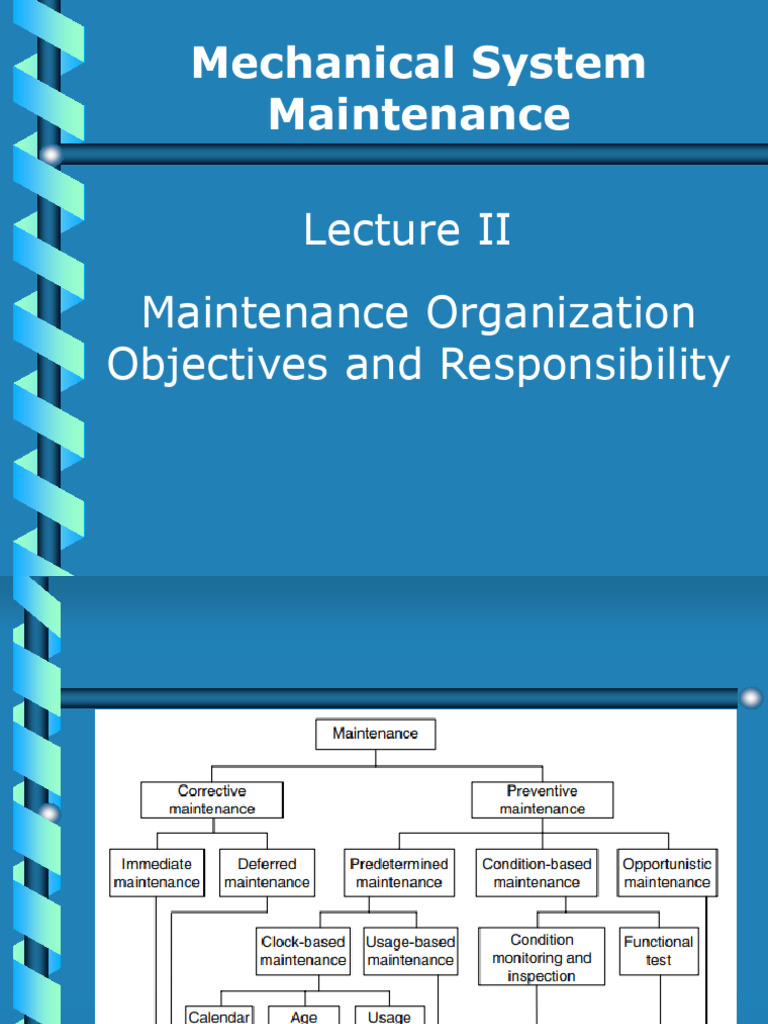 Mechanical System Maintenance

Lecture II

Maintenance Organization Objectives and Responsibility

Maintenance

Corrective maintenance

Preventive maintenance

Immediate maintenance

Deferred maintenance

Predetermined maintenance

Condition-based maintenance

Opportunistic maintenance

Clock-based maintenance

Usage-based maintenance

Condition monitoring and inspection

Functional test

Calendar

Age

Usage